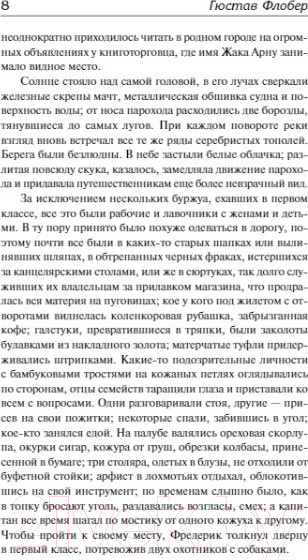 8 Гюстав Флобер

неоднократно приходилось читать в родном городе на огромных объявлениях у книготорговца, где имя Жака Арну занимало видное место.

Солнце стояло над самой головой, в его лучах сверкали железные скрепы мачт, металлическая обшивка судна и поверхность воды; от носа парохода расходились две борозды, тянувшиеся до самых лугов. При каждом повороте реки взгляд вновь встречал все те же ряды серебристых тополей. Берега были безлюдны. В небе застыли белые облачка; разлитая повсюду скука, казалось, замедляла движение парохода и придавала путешественникам еще более невзрачный вид.

За исключением нескольких буржуа, ехавших в первом классе, все это были рабочие и лавочники с женами и детьми. В ту пору принято было похуже одеваться в дорогу, поэтому почти все были в каких-то старых шапках или вылинявших шляпах, в обтрепанных черных фраках, истершихся за канцелярскими столами, или же в сюртуках, так долго служивших их владельцам за прилавком магазина, что продралась вся материя на пуговицах; кое у кого под жилетом с отворотами виднелась коленкоровая рубашка, забрызганная кофе; галстуки, превратившиеся в тряпки, были заколоты булавками из накладного золота; матерчатые туфли придерживались штрипками. Какие-то подозрительные личности с бамбуковыми тростями на кожаных петлях оглядывались по сторонам, отцы семейств таращили глаза и приставали ко всем с вопросами. Одни разговаривали стоя, другие — присев на свои пожитки; некоторые спали, забившись в угол; кое-кто занялся едой. На палубе валялись ореховая скорлупа, окурки сигар, кожура от груш, обрезки колбасы, принесенной в бумаге; три столяра, одетых в блузы, не отходили от буфетной стойки; арфист в лохмотьях отдыхал, облокотившись на свой инструмент; по временам слышно было, как в топку бросают уголь, раздавались возгласы, смех; а капитан все время шагал по мостику от одного кожуха к другому. Чтобы пройти к своему месту, Фредерик толкнул дверцу в первый класс, потревожив двух охотников с собаками.